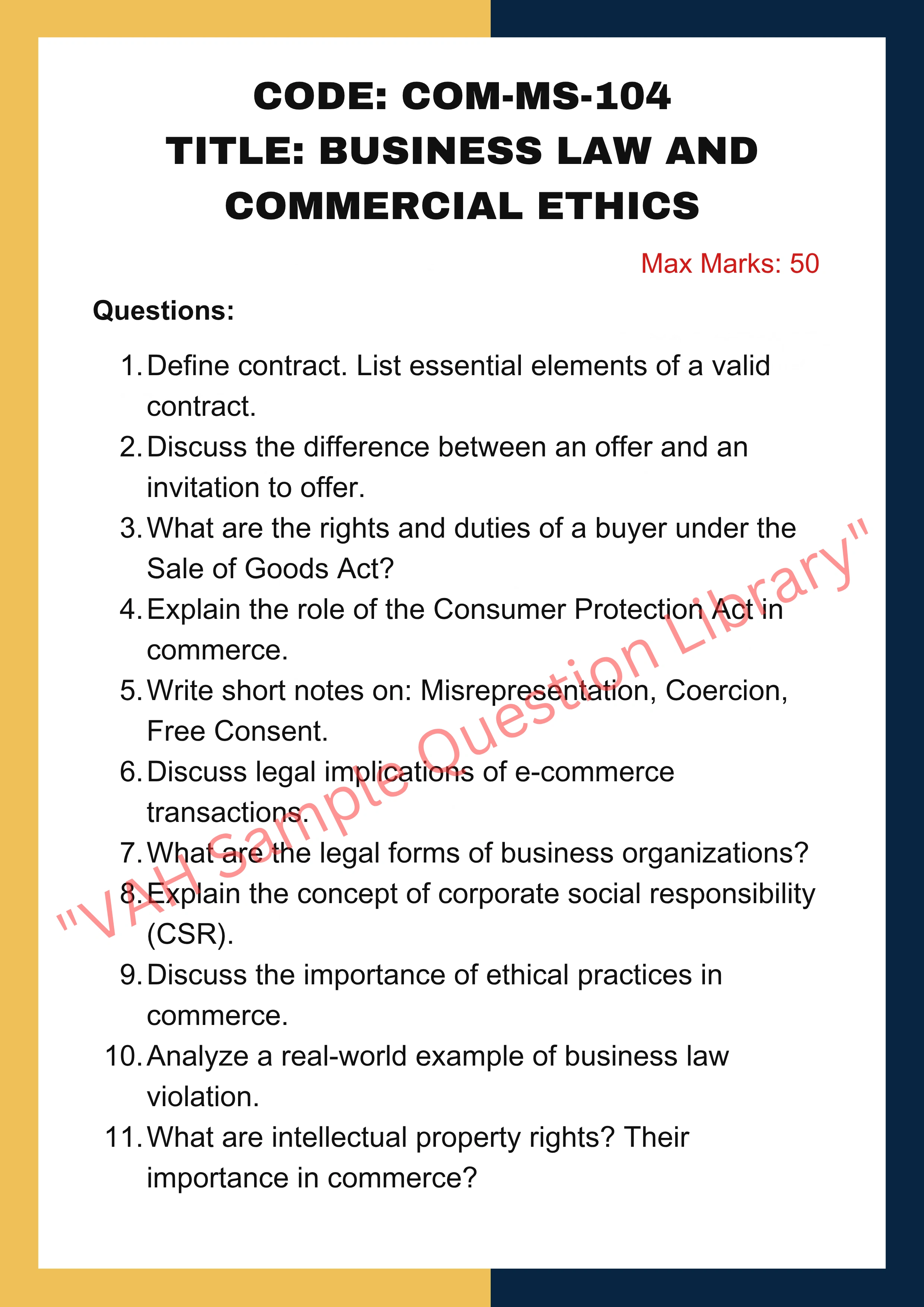 CODE: COM-MS-104
TITLE: BUSINESS LAW AND COMMERCIAL ETHICS

Max Marks: 50

Questions:

1. Define contract. List essential elements of a valid contract.
2. Discuss the difference between an offer and an invitation to offer.
3. What are the rights and duties of a buyer under the Sale of Goods Act?
4. Explain the role of the Consumer Protection Act in commerce.
5. Write short notes on: Misrepresentation, Coercion, Free Consent.
6. Discuss legal implications of e-commerce transactions.
7. What are the legal forms of business organizations?
8. Explain the concept of corporate social responsibility (CSR).
9. Discuss the importance of ethical practices in commerce.
10. Analyze a real-world example of business law violation.
11. What are intellectual property rights? Their importance in commerce?

"VAH Sample Question Library"